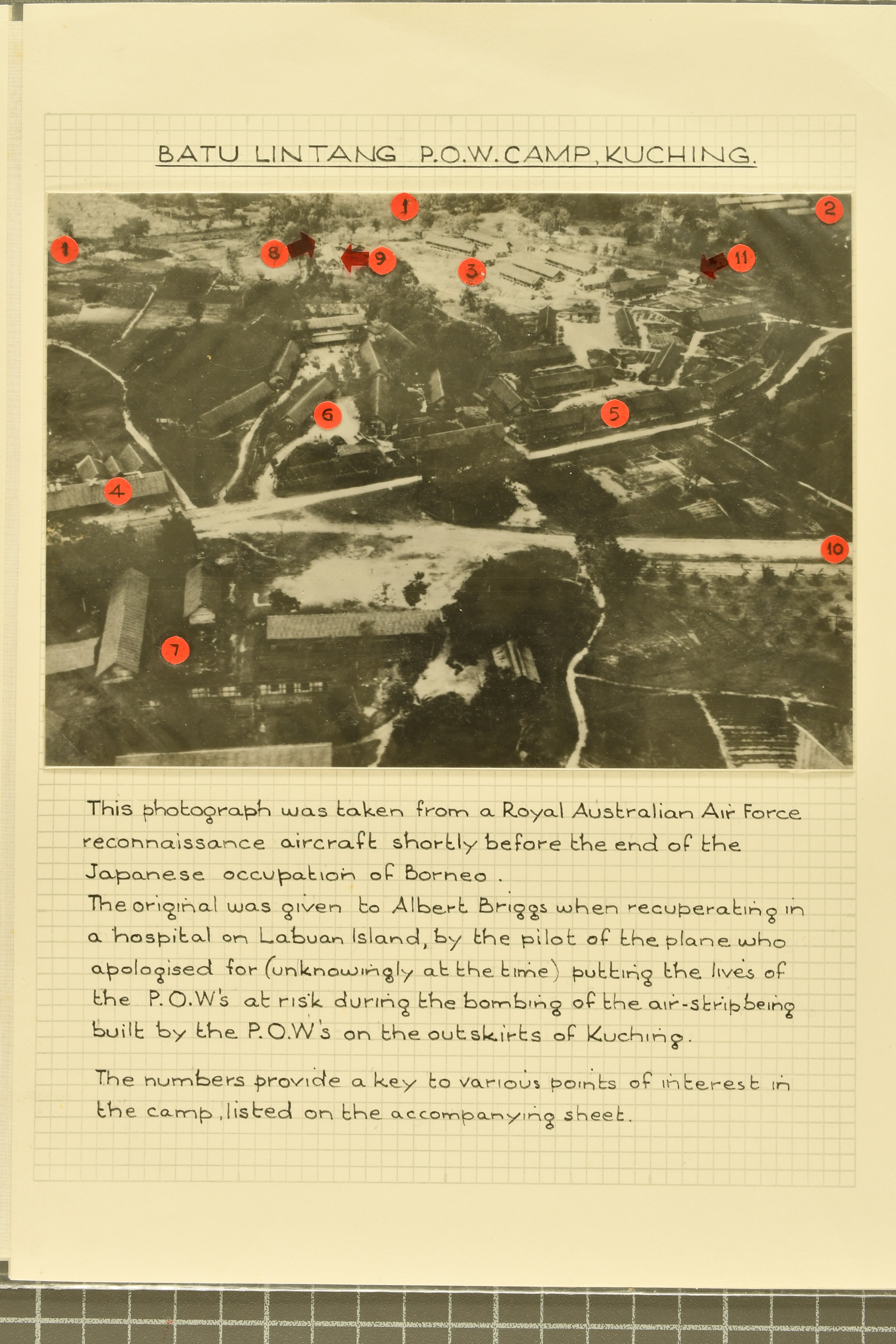 BATU LINTANG P.O.W. CAMP, KUCHING.

1 1 2 8 9 3 11 6 5 4 10 7

This photograph was taken from a Royal Australian Air Force reconnaissance aircraft shortly before the end of the Japanese occupation of Borneo.
The original was given to Albert Briggs when recuperating in a hospital on Labuan Island, by the pilot of the plane who apologised for (unknowingly at the time) putting the lives of the P.O.W's at risk during the bombing of the air-strip being built by the P.O.W's on the outskirts of Kuching.

The numbers provide a key to various points of interest in the camp, listed on the accompanying sheet.